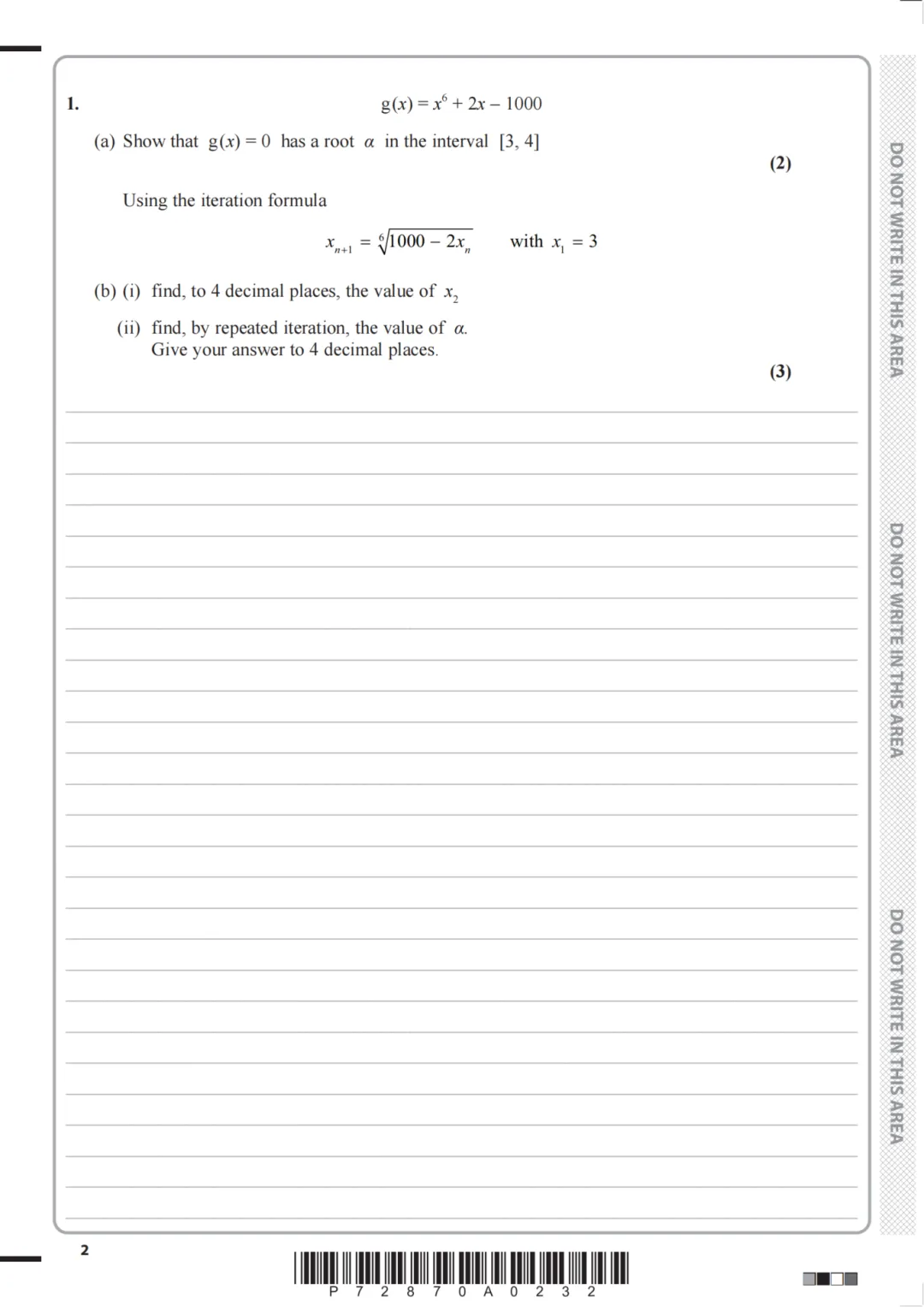 1.

$g(x) = x^6 + 2x - 1000$

(a) Show that $g(x) = 0$ has a root $\alpha$ in the interval $[3, 4]$

(2)

Using the iteration formula

$x_{n+1} = \sqrt[6]{1000 - 2x_n}$ with $x_1 = 3$

(b) (i) find, to 4 decimal places, the value of $x_2$

(ii) find, by repeated iteration, the value of $\alpha$. Give your answer to 4 decimal places.

(3)

DO NOT WRITE IN THIS AREA

DO NOT WRITE IN THIS AREA

DO NOT WRITE IN THIS AREA

2

P 7 2 8 7 0 A 0 2 3 2